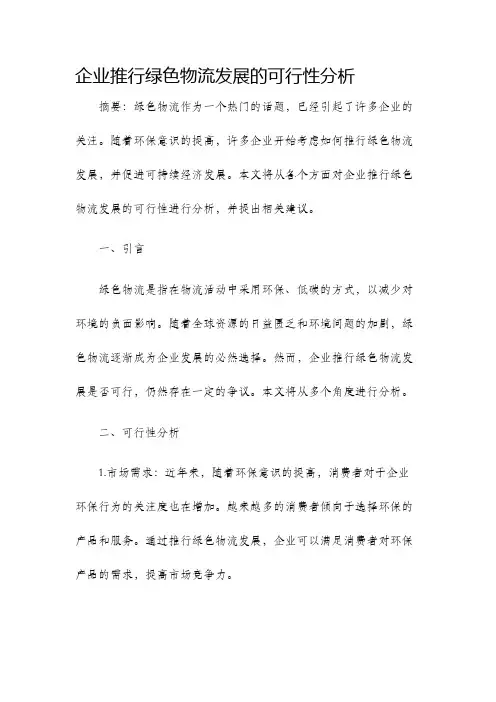 企业推行绿色物流发展的可行性分析

摘要：绿色物流作为一个热门的话题，已经引起了许多企业的关注。随着环保意识的提高，许多企业开始考虑如何推行绿色物流发展，并促进可持续经济发展。本文将从各个方面对企业推行绿色物流发展的可行性进行分析，并提出相关建议。

一、引言

绿色物流是指在物流活动中采用环保、低碳的方式，以减少对环境的负面影响。随着全球资源的日益匮乏和环境问题的加剧，绿色物流逐渐成为企业发展的必然选择。然而，企业推行绿色物流发展是否可行，仍然存在一定的争议。本文将从多个角度进行分析。

二、可行性分析

1.市场需求：近年来，随着环保意识的提高，消费者对于企业环保行为的关注度也在增加。越来越多的消费者倾向于选择环保的产品和服务。通过推行绿色物流发展，企业可以满足消费者对环保产品的需求，提高市场竞争力。